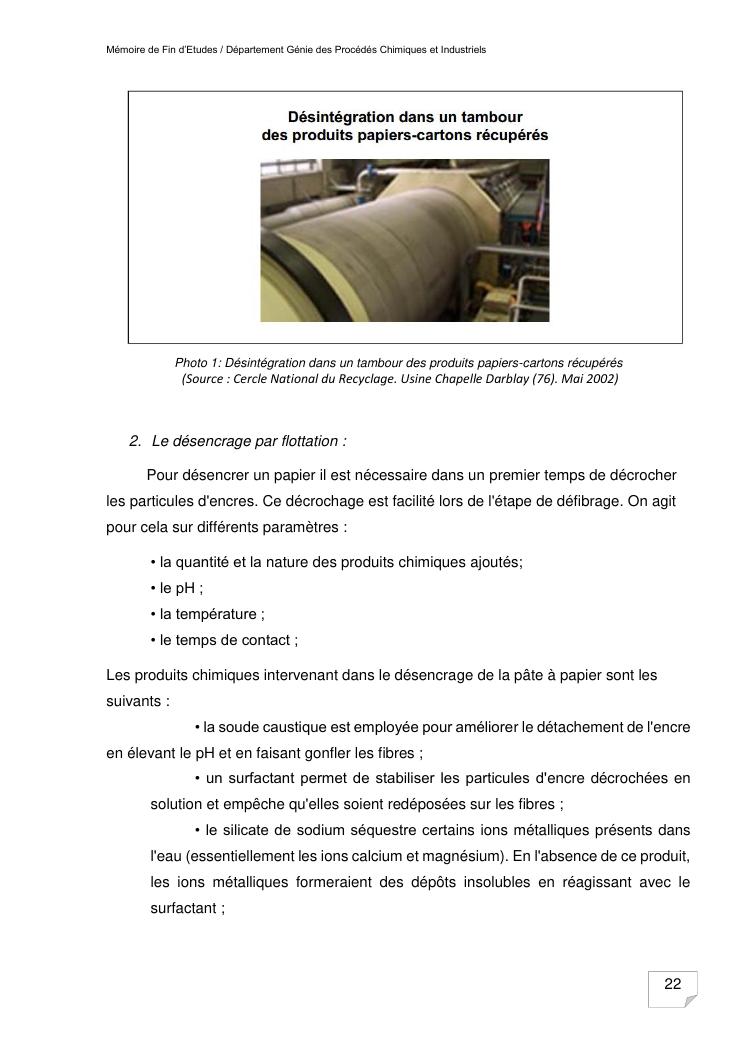 Mémoire de Fin d'Etudes / Département Génie des Procédés Chimiques et Industriels

Désintégration dans un tambour des produits papiers-cartons récupérés

Photo 1: Désintégration dans un tambour des produits papiers-cartons récupérés (Source : Cercle National du Recyclage. Usine Chapelle Darblay (76). Mai 2002)

2. Le désencrage par flottation :

Pour désencrer un papier il est nécessaire dans un premier temps de décrocher les particules d'encres. Ce décrochage est facilité lors de l'étape de défibrage. On agit pour cela sur différents paramètres :

• la quantité et la nature des produits chimiques ajoutés;
• le pH ;
• la température ;
• le temps de contact ;

Les produits chimiques intervenant dans le désencrage de la pâte à papier sont les suivants :

• la soude caustique est employée pour améliorer le détachement de l'encre en élevant le pH et en faisant gonfler les fibres ;

• un surfactant permet de stabiliser les particules d'encre décrochées en solution et empêche qu'elles soient redéposées sur les fibres ;

• le silicate de sodium séquestre certains ions métalliques présents dans l'eau (essentiellement les ions calcium et magnésium). En l'absence de ce produit, les ions métalliques formeraient des dépôts insolubles en réagissant avec le surfactant ;

22